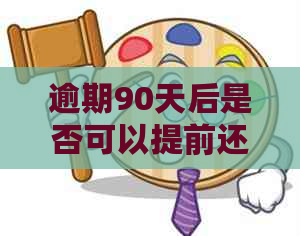 逾期90天后是否可以提前还